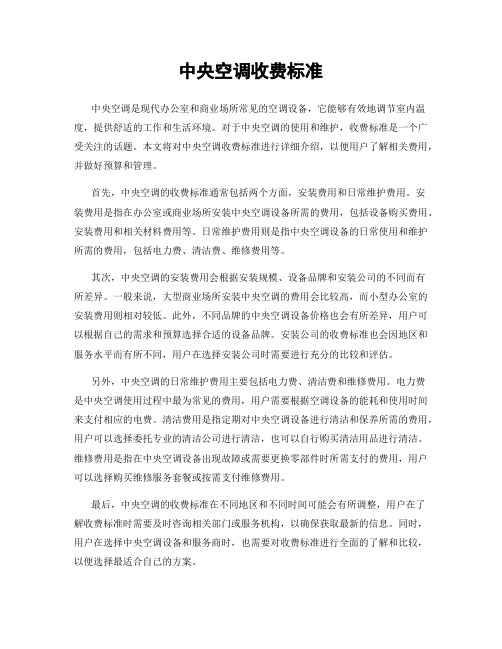 中央空调收费标准

中央空调是现代办公室和商业场所常见的空调设备，它能够有效地调节室内温度，提供舒适的工作和生活环境。对于中央空调的使用和维护，收费标准是一个广受关注的话题。本文将对中央空调收费标准进行详细介绍，以便用户了解相关费用，并做好预算和管理。

首先，中央空调的收费标准通常包括两个方面，安装费用和日常维护费用。安装费用是指在办公室或商业场所安装中央空调设备所需的费用，包括设备购买费用、安装费用和相关材料费用等。日常维护费用则是指中央空调设备的日常使用和维护所需的费用，包括电力费、清洁费、维修费用等。

其次，中央空调的安装费用会根据安装规模、设备品牌和安装公司的不同而有所差异。一般来说，大型商业场所安装中央空调的费用会比较高，而小型办公室的安装费用则相对较低。此外，不同品牌的中央空调设备价格也会有所差异，用户可以根据自己的需求和预算选择合适的设备品牌。安装公司的收费标准也会因地区和服务水平而有所不同，用户在选择安装公司时需要进行充分的比较和评估。

另外，中央空调的日常维护费用主要包括电力费、清洁费和维修费用。电力费是中央空调使用过程中最为常见的费用，用户需要根据空调设备的能耗和使用时间来支付相应的电费。清洁费用是指定期对中央空调设备进行清洁和保养所需的费用，用户可以选择委托专业的清洁公司进行清洁，也可以自行购买清洁用品进行清洁。维修费用是指在中央空调设备出现故障或需要更换零部件时所需支付的费用，用户可以选择购买维修服务套餐或按需支付维修费用。

最后，中央空调的收费标准在不同地区和不同时间可能会有所调整，用户在了解收费标准时需要及时咨询相关部门或服务机构，以确保获取最新的信息。同时，用户在选择中央空调设备和服务商时，也需要对收费标准进行全面的了解和比较，以便选择最适合自己的方案。